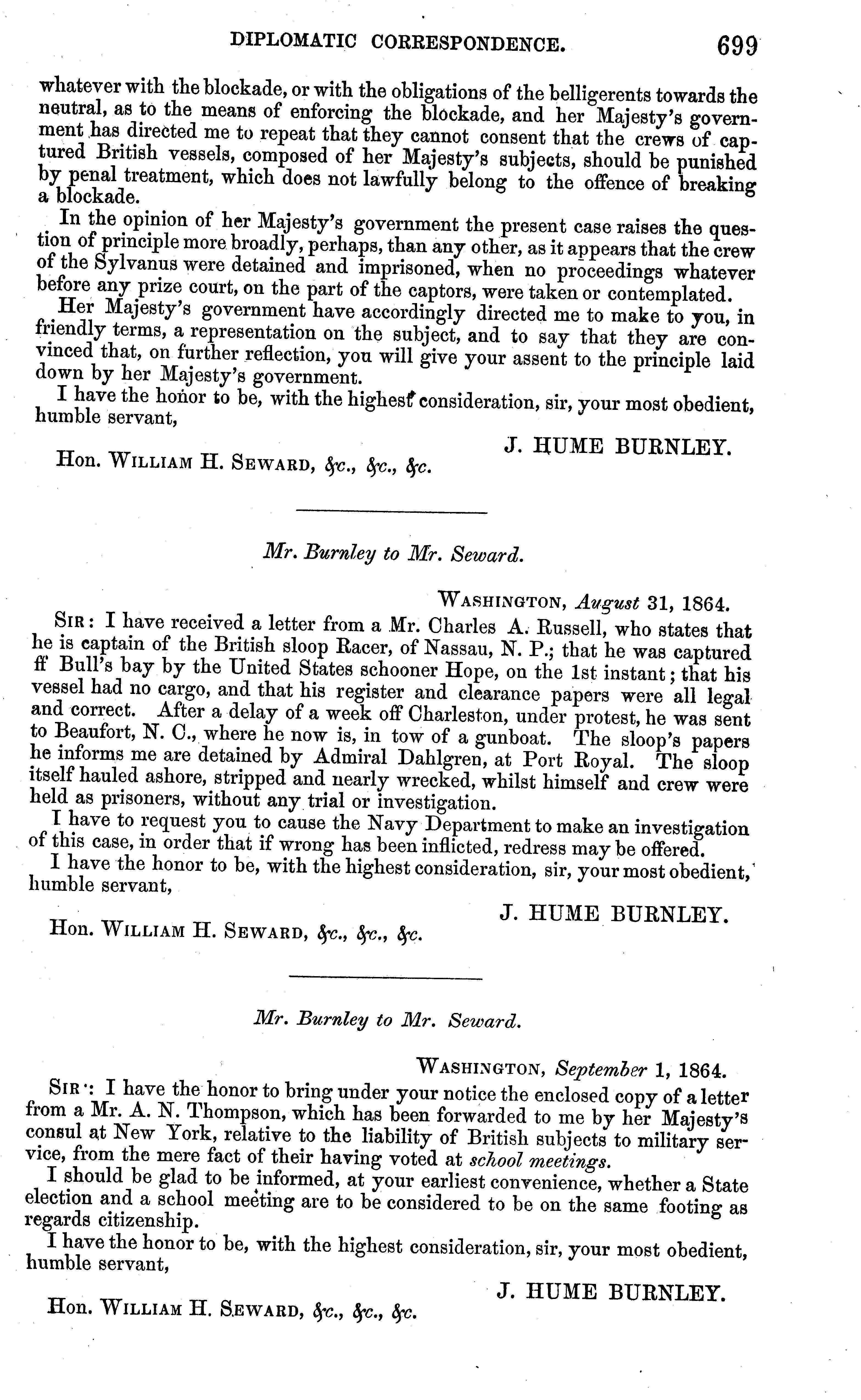 DIPLOMATIC CORRESPONDENCE. 699

whatever with the blockade, or with the obligations of the belligerents towards the neutral, as to the means of enforcing the blockade, and her Majesty's government has directed me to repeat that they cannot consent that the crews of captured British vessels, composed of her Majesty's subjects, should be punished by penal treatment, which does not lawfully belong to the offence of breaking a blockade.

In the opinion of her Majesty's government the present case raises the question of principle more broadly, perhaps, than any other, as it appears that the crew of the Sylvanus were detained and imprisoned, when no proceedings whatever before any prize court, on the part of the captors, were taken or contemplated.

Her Majesty's government have accordingly directed me to make to you, in friendly terms, a representation on the subject, and to say that they are convinced that, on further reflection, you will give your assent to the principle laid down by her Majesty's government.

I have the honor to be, with the highest consideration, sir, your most obedient, humble servant,

J. HUME BURNLEY.

Hon. WILLIAM H. SEWARD, &c., &c., &c.

Mr. Burnley to Mr. Seward.

WASHINGTON, August 31, 1864.

SIR: I have received a letter from a Mr. Charles A. Russell, who states that he is captain of the British sloop Racer, of Nassau, N. P.; that he was captured ff Bull's bay by the United States schooner Hope, on the 1st instant; that his vessel had no cargo, and that his register and clearance papers were all legal and correct. After a delay of a week off Charleston, under protest, he was sent to Beaufort, N. C., where he now is, in tow of a gunboat. The sloop's papers he informs me are detained by Admiral Dahlgren, at Port Royal. The sloop itself hauled ashore, stripped and nearly wrecked, whilst himself and crew were held as prisoners, without any trial or investigation.

I have to request you to cause the Navy Department to make an investigation of this case, in order that if wrong has been inflicted, redress may be offered.

I have the honor to be, with the highest consideration, sir, your most obedient, humble servant,

J. HUME BURNLEY.

Hon. WILLIAM H. SEWARD, &c., &c., &c.

Mr. Burnley to Mr. Seward.

WASHINGTON, September 1, 1864.

SIR: I have the honor to bring under your notice the enclosed copy of a letter from a Mr. A. N. Thompson, which has been forwarded to me by her Majesty's consul at New York, relative to the liability of British subjects to military service, from the mere fact of their having voted at school meetings.

I should be glad to be informed, at your earliest convenience, whether a State election and a school meeting are to be considered to be on the same footing as regards citizenship.

I have the honor to be, with the highest consideration, sir, your most obedient, humble servant,

J. HUME BURNLEY.

Hon. WILLIAM H. SEWARD, &c., &c., &c.